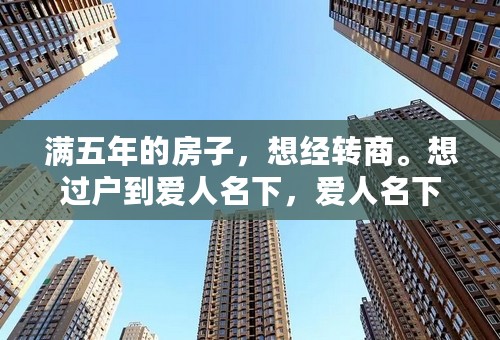 满五年的房子，想经转商。想过户到爱人名下，爱人名下